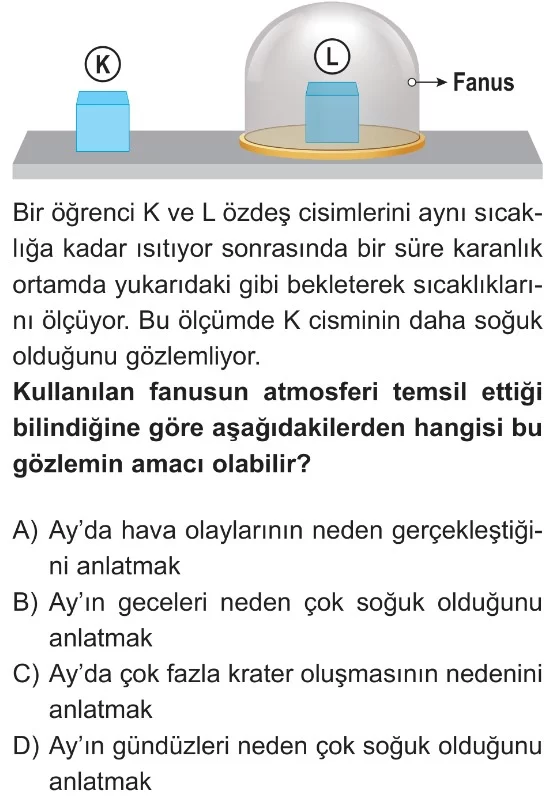 K

L

Fanus

Bir öğrenci K ve L özdeş cisimlerini aynı sıcaklığa kadar ısıtıyor sonrasında bir süre karanlık ortamda yukarıdaki gibi bekleterek sıcaklıklarını ölçüyor. Bu ölçümde K cisminin daha soğuk olduğunu gözlemliyor.

**Kullanılan fanusun atmosferi temsil ettiği bilindiğine göre aşağıdakilerden hangisi bu gözlemin amacı olabilir?**

A) Ay'da hava olaylarının neden gerçekleştiğini anlatmak
B) Ay'ın geceleri neden çok soğuk olduğunu anlatmak
C) Ay'da çok fazla krater oluşmasının nedenini anlatmak
D) Ay'ın gündüzleri neden çok soğuk olduğunu anlatmak